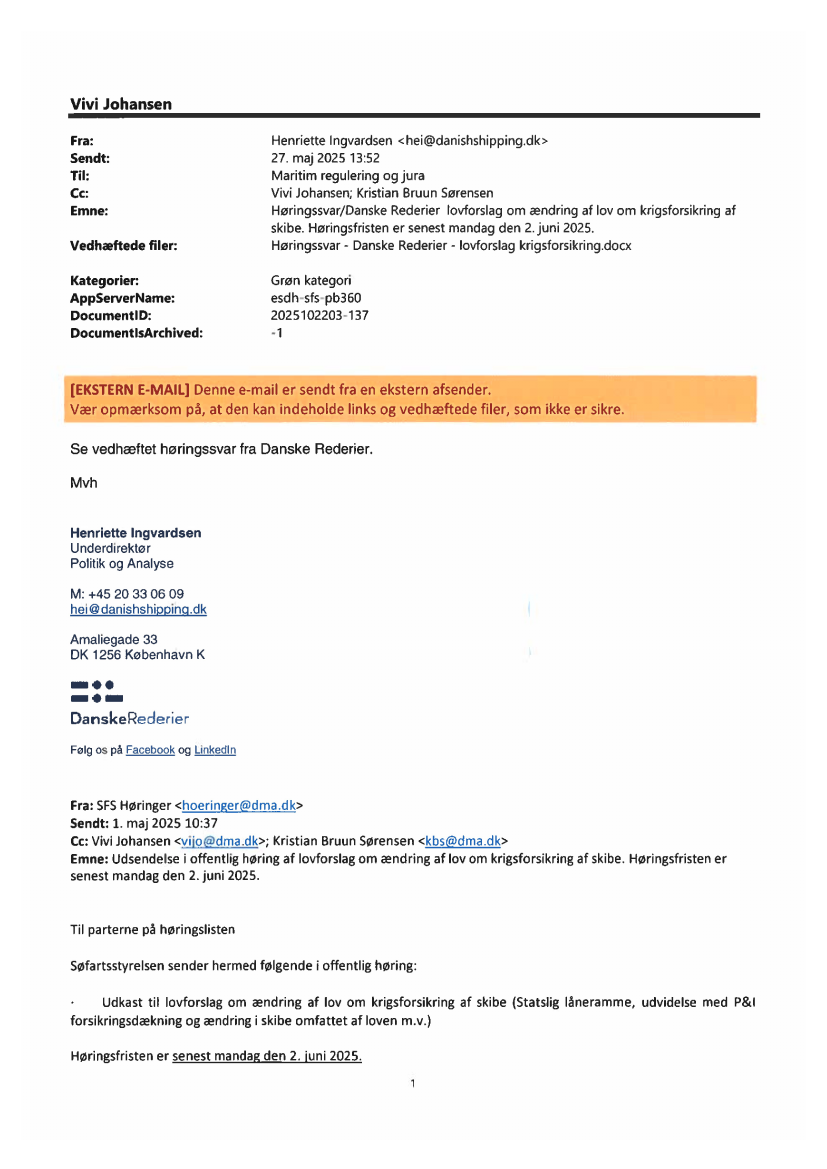 Vivi Johansen

| | |
|---|---|
| Fra: | Henriette Ingvardsen <hei@danishshipping.dk> |
| Sendt: | 27. maj 2025 13:52 |
| Til: | Maritim regulering og jura |
| Cc: | Vivi Johansen; Kristian Bruun Sørensen |
| Emne: | Høringssvar/Danske Rederier lovforslag om ændring af lov om krigsforsikring af skibe. Høringsfristen er senest mandag den 2. juni 2025. |
| Vedhæftede filer: | Høringssvar - Danske Rederier - lovforslag krigsforsikring.docx |
| Kategorier: | Grøn kategori |
| AppServerName: | esdh-sfs-pb360 |
| DocumentID: | 2025102203-137 |
| DocumentIsArchived: | -1 |

[EKSTERN E-MAIL] Denne e-mail er sendt fra en ekstern afsender.
Vær opmærksom på, at den kan indeholde links og vedhæftede filer, som ikke er sikre.

Se vedhæftet høringssvar fra Danske Rederier.

Mvh

Henriette Ingvardsen
Underdirektør
Politik og Analyse

M: +45 20 33 06 09
hei@danishshipping.dk

Amaliegade 33
DK 1256 København K

DanskeRederier

Følg os på Facebook og LinkedIn

Fra: SFS Høringer <hoeringer@dma.dk>
Sendt: 1. maj 2025 10:37
Cc: Vivi Johansen <vijo@dma.dk>; Kristian Bruun Sørensen <kbs@dma.dk>
Emne: Udsendelse i offentlig høring af lovforslag om ændring af lov om krigsforsikring af skibe. Høringsfristen er senest mandag den 2. juni 2025.

Til parterne på høringslisten

Søfartsstyrelsen sender hermed følgende i offentlig høring:

· Udkast til lovforslag om ændring af lov om krigsforsikring af skibe (Statslig låneramme, udvidelse med P&I forsikringsdækning og ændring i skibe omfattet af loven m.v.)

Høringsfristen er senest mandag den 2. juni 2025.

1